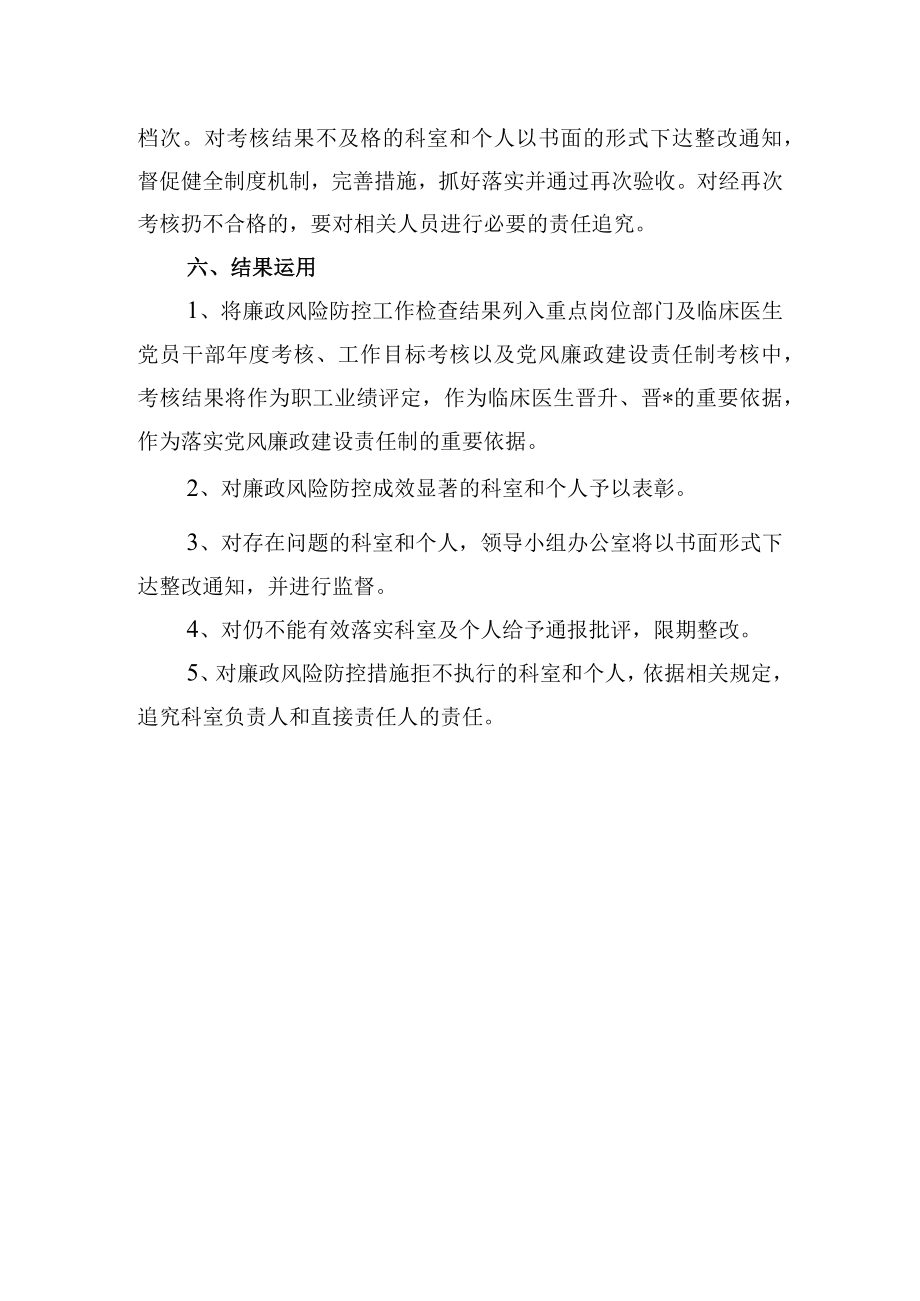 档次。对考核结果不及格的科室和个人以书面的形式下达整改通知，督促健全制度机制，完善措施，抓好落实并通过再次验收。对经再次考核扔不合格的，要对相关人员进行必要的责任追究。

六、结果运用

1、将廉政风险防控工作检查结果列入重点岗位部门及临床医生党员干部年度考核、工作目标考核以及党风廉政建设责任制考核中，考核结果将作为职工业绩评定，作为临床医生晋升、晋*的重要依据，作为落实党风廉政建设责任制的重要依据。

2、对廉政风险防控成效显著的科室和个人予以表彰。

3、对存在问题的科室和个人，领导小组办公室将以书面形式下达整改通知，并进行监督。

4、对仍不能有效落实科室及个人给予通报批评，限期整改。

5、对廉政风险防控措施拒不执行的科室和个人，依据相关规定，追究科室负责人和直接责任人的责任。